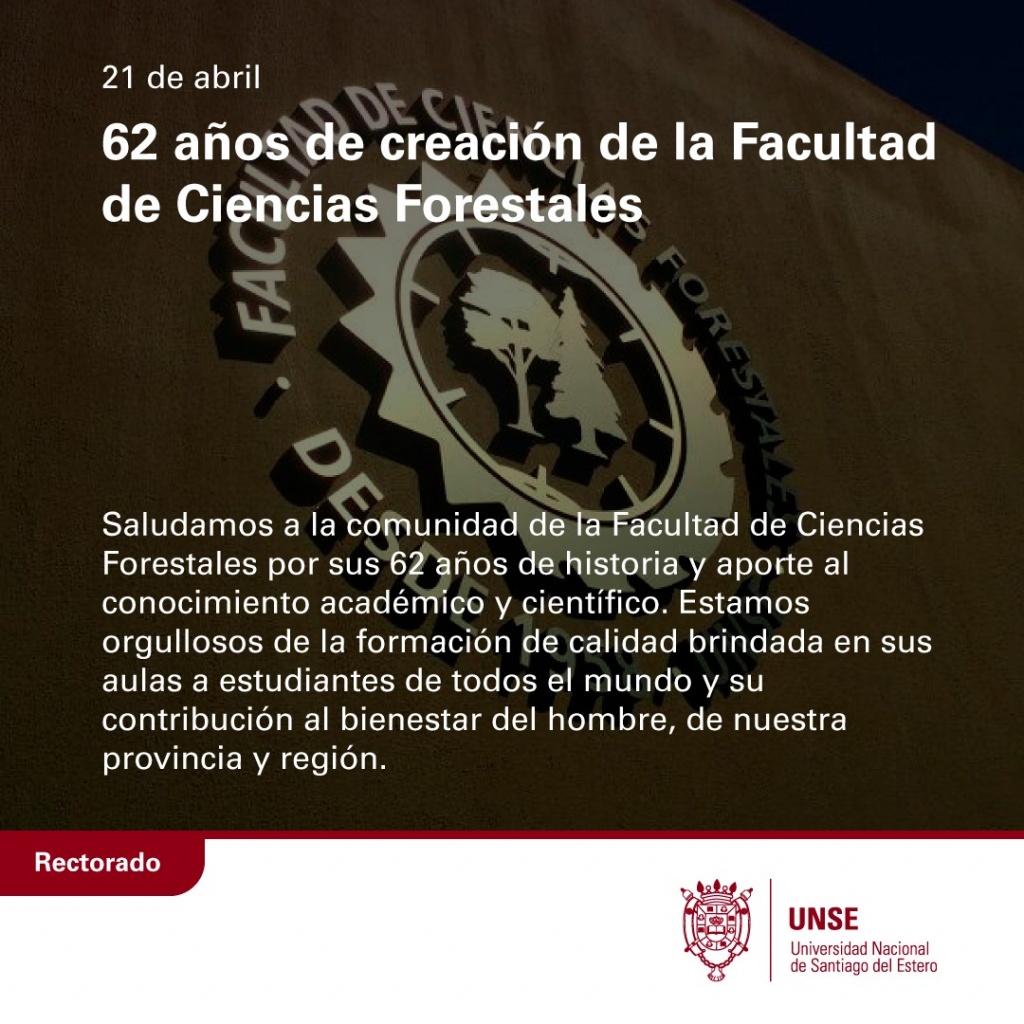 21 de abril

62 años de creación de la Facultad de Ciencias Forestales

Saludamos a la comunidad de la Facultad de Ciencias Forestales por sus 62 años de historia y aporte al conocimiento académico y científico. Estamos orgullosos de la formación de calidad brindada en sus aulas a estudiantes de todos el mundo y su contribución al bienestar del hombre, de nuestra provincia y región.

Rectorado

UNSE
Universidad Nacional
de Santiago del Estero